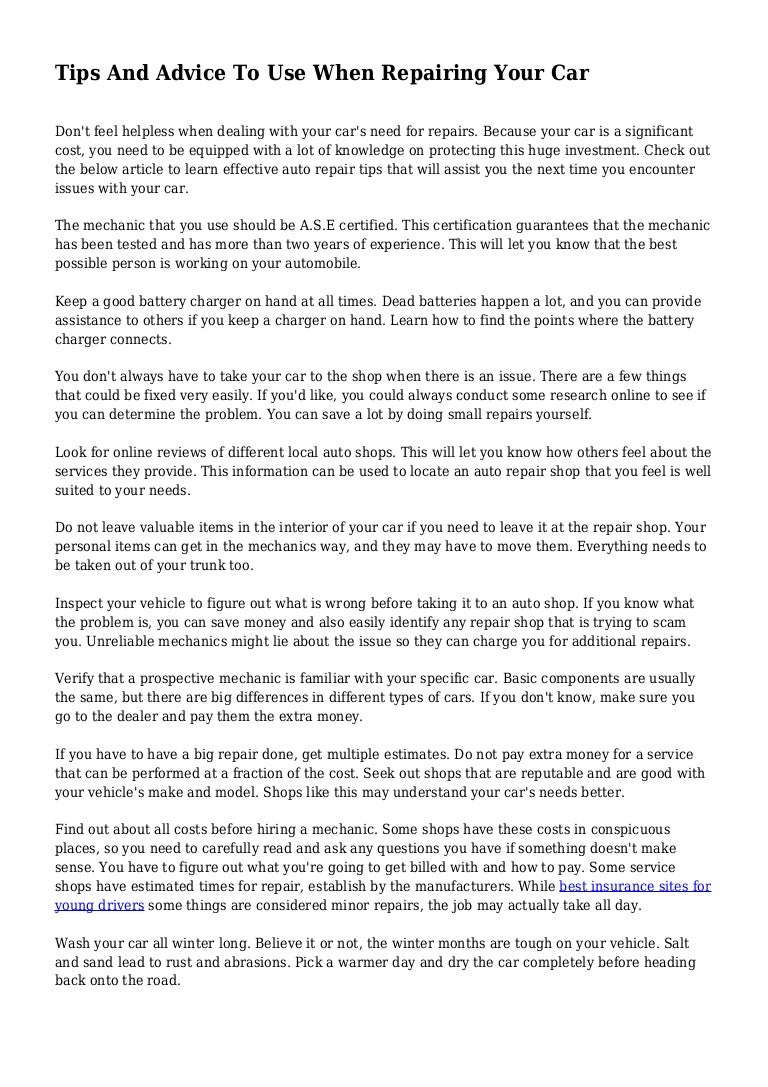 Tips And Advice To Use When Repairing Your Car

Don't feel helpless when dealing with your car's need for repairs. Because your car is a significant cost, you need to be equipped with a lot of knowledge on protecting this huge investment. Check out the below article to learn effective auto repair tips that will assist you the next time you encounter issues with your car.

The mechanic that you use should be A.S.E certified. This certification guarantees that the mechanic has been tested and has more than two years of experience. This will let you know that the best possible person is working on your automobile.

Keep a good battery charger on hand at all times. Dead batteries happen a lot, and you can provide assistance to others if you keep a charger on hand. Learn how to find the points where the battery charger connects.

You don't always have to take your car to the shop when there is an issue. There are a few things that could be fixed very easily. If you'd like, you could always conduct some research online to see if you can determine the problem. You can save a lot by doing small repairs yourself.

Look for online reviews of different local auto shops. This will let you know how others feel about the services they provide. This information can be used to locate an auto repair shop that you feel is well suited to your needs.

Do not leave valuable items in the interior of your car if you need to leave it at the repair shop. Your personal items can get in the mechanics way, and they may have to move them. Everything needs to be taken out of your trunk too.

Inspect your vehicle to figure out what is wrong before taking it to an auto shop. If you know what the problem is, you can save money and also easily identify any repair shop that is trying to scam you. Unreliable mechanics might lie about the issue so they can charge you for additional repairs.

Verify that a prospective mechanic is familiar with your specific car. Basic components are usually the same, but there are big differences in different types of cars. If you don't know, make sure you go to the dealer and pay them the extra money.

If you have to have a big repair done, get multiple estimates. Do not pay extra money for a service that can be performed at a fraction of the cost. Seek out shops that are reputable and are good with your vehicle's make and model. Shops like this may understand your car's needs better.

Find out about all costs before hiring a mechanic. Some shops have these costs in conspicuous places, so you need to carefully read and ask any questions you have if something doesn't make sense. You have to figure out what you're going to get billed with and how to pay. Some service shops have estimated times for repair, establish by the manufacturers. While best insurance sites for young drivers some things are considered minor repairs, the job may actually take all day.

Wash your car all winter long. Believe it or not, the winter months are tough on your vehicle. Salt and sand lead to rust and abrasions. Pick a warmer day and dry the car completely before heading back onto the road.